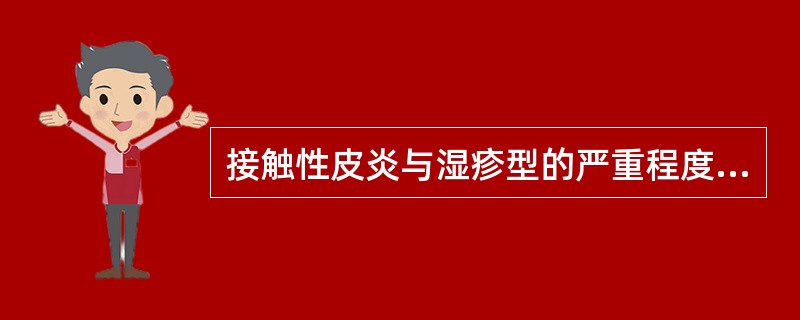 接触性皮炎与湿疹型的严重程度...